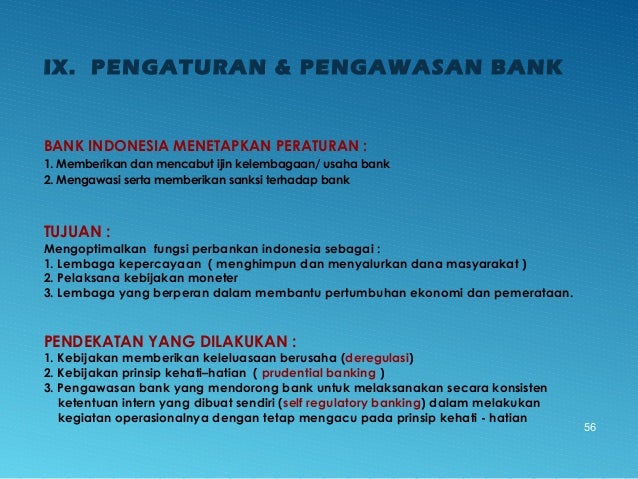 IX. PENGATURAN & PENGAWASAN BANK

BANK INDONESIA MENETAPKAN PERATURAN :
1. Memberikan dan mencabut ijin kelembagaan/ usaha bank
2. Mengawasi serta memberikan sanksi terhadap bank

TUJUAN :
Mengoptimalkan fungsi perbankan indonesia sebagai :
1. Lembaga kepercayaan ( menghimpun dan menyalurkan dana masyarakat )
2. Pelaksana kebijakan moneter
3. Lembaga yang berperan dalam membantu pertumbuhan ekonomi dan pemerataan.

PENDEKATAN YANG DILAKUKAN :
1. Kebijakan memberikan keleluasaan berusaha (deregulasi)
2. Kebijakan prinsip kehati–hatian ( prudential banking )
3. Pengawasan bank yang mendorong bank untuk melaksanakan secara konsisten ketentuan intern yang dibuat sendiri (self regulatory banking) dalam melakukan kegiatan operasionalnya dengan tetap mengacu pada prinsip kehati - hatian

56